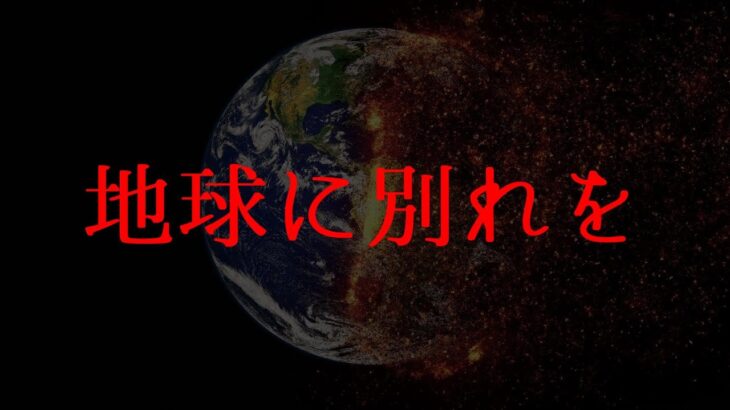 地球に別れを